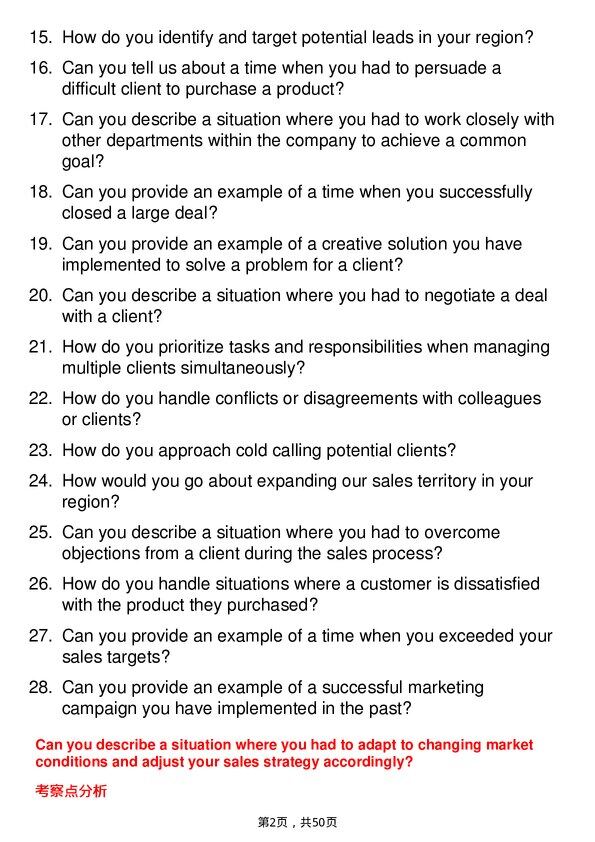 15. How do you identify and target potential leads in your region?

16. Can you tell us about a time when you had to persuade a difficult client to purchase a product?

17. Can you describe a situation where you had to work closely with other departments within the company to achieve a common goal?

18. Can you provide an example of a time when you successfully closed a large deal?

19. Can you provide an example of a creative solution you have implemented to solve a problem for a client?

20. Can you describe a situation where you had to negotiate a deal with a client?

21. How do you prioritize tasks and responsibilities when managing multiple clients simultaneously?

22. How do you handle conflicts or disagreements with colleagues or clients?

23. How do you approach cold calling potential clients?

24. How would you go about expanding our sales territory in your region?

25. Can you describe a situation where you had to overcome objections from a client during the sales process?

26. How do you handle situations where a customer is dissatisfied with the product they purchased?

27. Can you provide an example of a time when you exceeded your sales targets?

28. Can you provide an example of a successful marketing campaign you have implemented in the past?

Can you describe a situation where you had to adapt to changing market conditions and adjust your sales strategy accordingly?

考察点分析

第2页，共50页